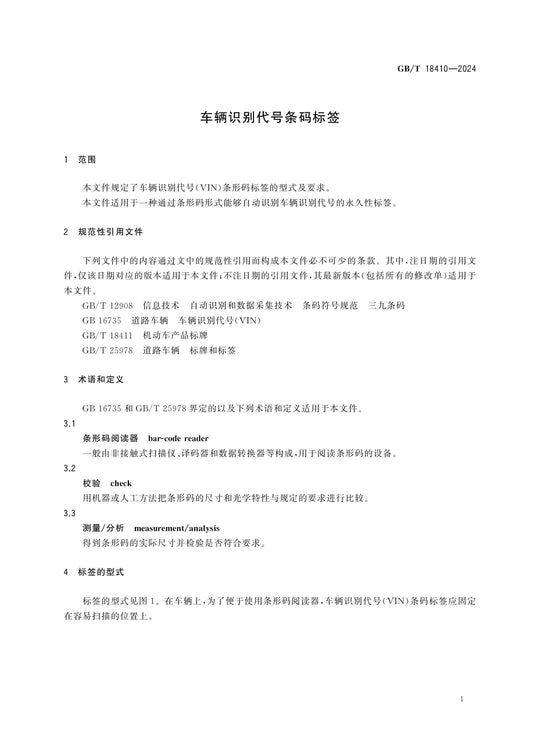 GB/T 18410—2024

车辆识别代号条码标签

1 范围

本文件规定了车辆识别代号(VIN)条形码标签的型式及要求。

本文件适用于一种通过条形码形式能够自动识别车辆识别代号的永久性标签。

2 规范性引用文件

下列文件中的内容通过文中的规范性引用而构成本文件必不可少的条款。其中,注日期的引用文件,仅该日期对应的版本适用于本文件;不注日期的引用文件,其最新版本(包括所有的修改单)适用于本文件。

GB/T 12908 信息技术 自动识别和数据采集技术 条码符号规范 三九条码

GB 16735 道路车辆 车辆识别代号(VIN)

GB/T 18411 机动车产品标牌

GB/T 25978 道路车辆 标牌和标签

3 术语和定义

GB 16735 和 GB/T 25978 界定的以及下列术语和定义适用于本文件。

3.1

条形码阅读器 bar-code reader

一般由非接触式扫描仪、译码器和数据转换器等构成,用于阅读条形码的设备。

3.2

校验 check

用机器或人工方法把条形码的尺寸和光学特性与规定的要求进行比较。

3.3

测量/分析 measurement/analysis

得到条形码的实际尺寸并检验是否符合要求。

4 标签的型式

标签的型式见图 1。在车辆上,为了便于使用条形码阅读器,车辆识别代号(VIN)条码标签应固定在容易扫描的位置上。

1